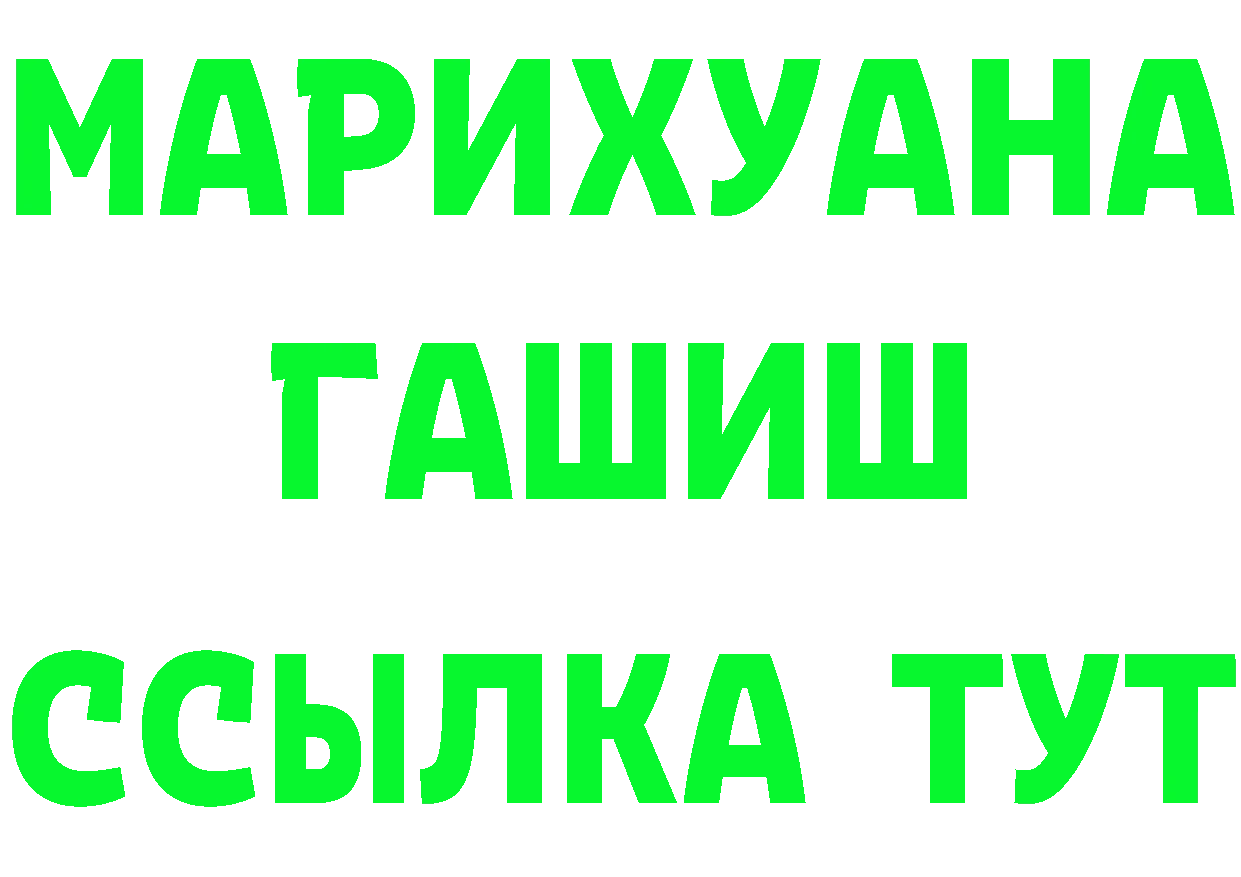 МАРИХУАНА
ГАШИШ
ССЫЛКА ТУТ